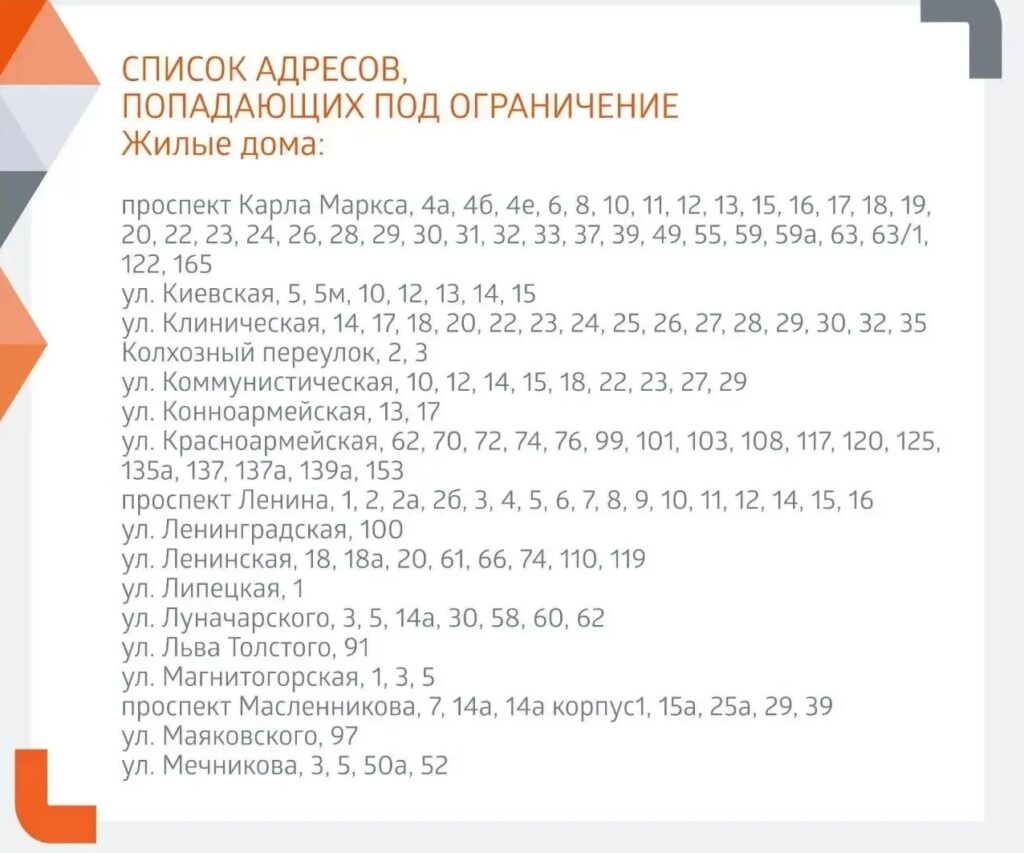 СПИСОК АДРЕСОВ,
ПОПАДАЮЩИХ ПОД ОГРАНИЧЕНИЕ
Жилые дома:

проспект Карла Маркса, 4а, 4б, 4е, 6, 8, 10, 11, 12, 13, 15, 16, 17, 18, 19, 20, 22, 23, 24, 26, 28, 29, 30, 31, 32, 33, 37, 39, 49, 55, 59, 59а, 63, 63/1, 122, 165
ул. Киевская, 5, 5м, 10, 12, 13, 14, 15
ул. Клиническая, 14, 17, 18, 20, 22, 23, 24, 25, 26, 27, 28, 29, 30, 32, 35
Колхозный переулок, 2, 3
ул. Коммунистическая, 10, 12, 14, 15, 18, 22, 23, 27, 29
ул. Конноармейская, 13, 17
ул. Красноармейская, 62, 70, 72, 74, 76, 99, 101, 103, 108, 117, 120, 125, 135а, 137, 137а, 139а, 153
проспект Ленина, 1, 2, 2а, 2б, 3, 4, 5, 6, 7, 8, 9, 10, 11, 12, 14, 15, 16
ул. Ленинградская, 100
ул. Ленинская, 18, 18а, 20, 61, 66, 74, 110, 119
ул. Липецкая, 1
ул. Луначарского, 3, 5, 14а, 30, 58, 60, 62
ул. Льва Толстого, 91
ул. Магнитогорская, 1, 3, 5
проспект Масленникова, 7, 14а, 14а корпус1, 15а, 25а, 29, 39
ул. Маяковского, 97
ул. Мечникова, 3, 5, 50а, 52